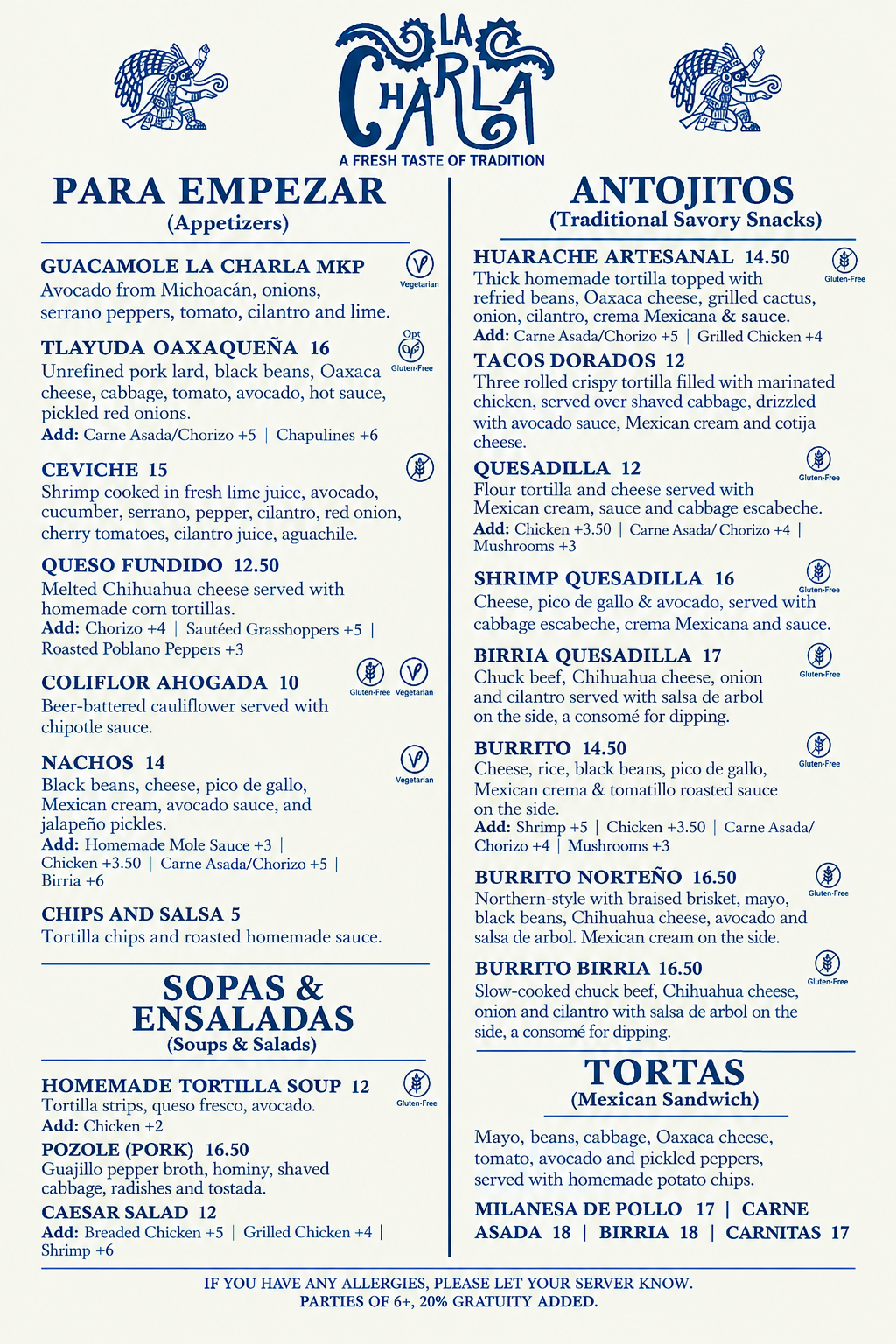 LA CHARLA
A FRESH TASTE OF TRADITION

PARA EMPEZAR
(Appetizers)

GUACAMOLE LA CHARLA MKP
Vegetarian
Avocado from Michoacán, onions, serrano peppers, tomato, cilantro and lime.

TLAYUDA OAXAQUEÑA 16
Opt Gluten-Free
Unrefined pork lard, black beans, Oaxaca cheese, cabbage, tomato, avocado, hot sauce, pickled red onions.
Add: Carne Asada/Chorizo +5 | Chapulines +6

CEVICHE 15
Shrimp cooked in fresh lime juice, avocado, cucumber, serrano, pepper, cilantro, red onion, cherry tomatoes, cilantro juice, aguachile.

QUESO FUNDIDO 12.50
Melted Chihuahua cheese served with homemade corn tortillas.
Add: Chorizo +4 | Sautéed Grasshoppers +5 | Roasted Poblano Peppers +3

COLIFLOR AHOGADA 10
Gluten-Free Vegetarian
Beer-battered cauliflower served with chipotle sauce.

NACHOS 14
Vegetarian
Black beans, cheese, pico de gallo, Mexican cream, avocado sauce, and jalapeño pickles.
Add: Homemade Mole Sauce +3 | Chicken +3.50 | Carne Asada/Chorizo +5 | Birria +6

CHIPS AND SALSA 5
Tortilla chips and roasted homemade sauce.

SOPAS & ENSALADAS
(Soups & Salads)

HOMEMADE TORTILLA SOUP 12
Gluten-Free
Tortilla strips, queso fresco, avocado.
Add: Chicken +2

POZOLE (PORK) 16.50
Guajillo pepper broth, hominy, shaved cabbage, radishes and tostada.

CAESAR SALAD 12
Add: Breaded Chicken +5 | Grilled Chicken +4 | Shrimp +6

ANTOJITOS
(Traditional Savory Snacks)

HUARACHE ARTESANAL 14.50
Gluten-Free
Thick homemade tortilla topped with refried beans, Oaxaca cheese, grilled cactus, onion, cilantro, crema Mexicana & sauce.
Add: Carne Asada/Chorizo +5 | Grilled Chicken +4

TACOS DORADOS 12
Three rolled crispy tortilla filled with marinated chicken, served over shaved cabbage, drizzled with avocado sauce, Mexican cream and cotija cheese.

QUESADILLA 12
Gluten-Free
Flour tortilla and cheese served with Mexican cream, sauce and cabbage escabeche.
Add: Chicken +3.50 | Carne Asada/ Chorizo +4 | Mushrooms +3

SHRIMP QUESADILLA 16
Gluten-Free
Cheese, pico de gallo & avocado, served with cabbage escabeche, crema Mexicana and sauce.

BIRRIA QUESADILLA 17
Gluten-Free
Chuck beef, Chihuahua cheese, onion and cilantro served with salsa de arbol on the side, a consomé for dipping.

BURRITO 14.50
Gluten-Free
Cheese, rice, black beans, pico de gallo, Mexican crema & tomatillo roasted sauce on the side.
Add: Shrimp +5 | Chicken +3.50 | Carne Asada/ Chorizo +4 | Mushrooms +3

BURRITO NORTEÑO 16.50
Gluten-Free
Northern-style with braised brisket, mayo, black beans, Chihuahua cheese, avocado and salsa de arbol. Mexican cream on the side.

BURRITO BIRRIA 16.50
Gluten-Free
Slow-cooked chuck beef, Chihuahua cheese, onion and cilantro with salsa de arbol on the side, a consomé for dipping.

TORTAS
(Mexican Sandwich)

Mayo, beans, cabbage, Oaxaca cheese, tomato, avocado and pickled peppers, served with homemade potato chips.

MILANESA DE POLLO 17 | CARNE ASADA 18 | BIRRIA 18 | CARNITAS 17

IF YOU HAVE ANY ALLERGIES, PLEASE LET YOUR SERVER KNOW.
PARTIES OF 6+, 20% GRATUITY ADDED.